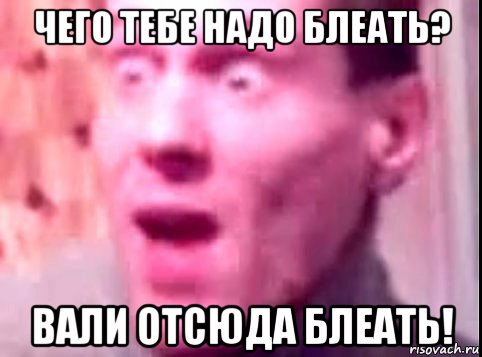 ЧЕГО ТЕБЕ НАДО БЛЕАТЬ?

ВАЛИ ОТСЮДА БЛЕАТЬ!

risovach.ru